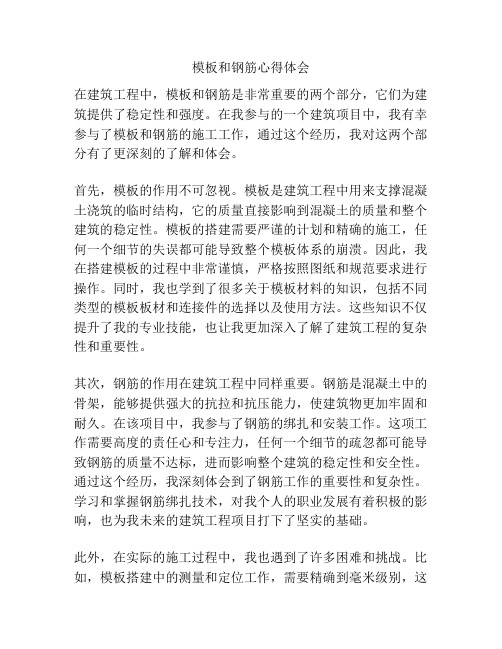 模板和钢筋心得体会

在建筑工程中，模板和钢筋是非常重要的两个部分，它们为建筑提供了稳定性和强度。在我参与的一个建筑项目中，我有幸参与了模板和钢筋的施工工作，通过这个经历，我对这两个部分有了更深刻的了解和体会。

首先，模板的作用不可忽视。模板是建筑工程中用来支撑混凝土浇筑的临时结构，它的质量直接影响到混凝土的质量和整个建筑的稳定性。模板的搭建需要严谨的计划和精确的施工，任何一个细节的失误都可能导致整个模板体系的崩溃。因此，我在搭建模板的过程中非常谨慎，严格按照图纸和规范要求进行操作。同时，我也学到了很多关于模板材料的知识，包括不同类型的模板板材和连接件的选择以及使用方法。这些知识不仅提升了我的专业技能，也让我更加深入了解了建筑工程的复杂性和重要性。

其次，钢筋的作用在建筑工程中同样重要。钢筋是混凝土中的骨架，能够提供强大的抗拉和抗压能力，使建筑物更加牢固和耐久。在该项目中，我参与了钢筋的绑扎和安装工作。这项工作需要高度的责任心和专注力，任何一个细节的疏忽都可能导致钢筋的质量不达标，进而影响整个建筑的稳定性和安全性。通过这个经历，我深刻体会到了钢筋工作的重要性和复杂性。学习和掌握钢筋绑扎技术，对我个人的职业发展有着积极的影响，也为我未来的建筑工程项目打下了坚实的基础。

此外，在实际的施工过程中，我也遇到了许多困难和挑战。比如，模板搭建中的测量和定位工作，需要精确到毫米级别，这